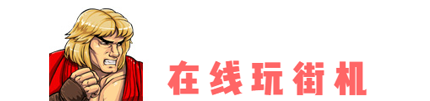 在线玩街机